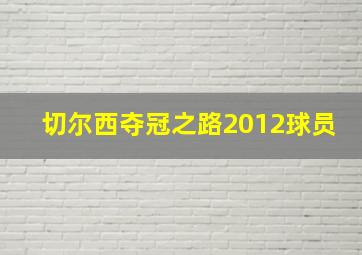 切尔西夺冠之路2012球员